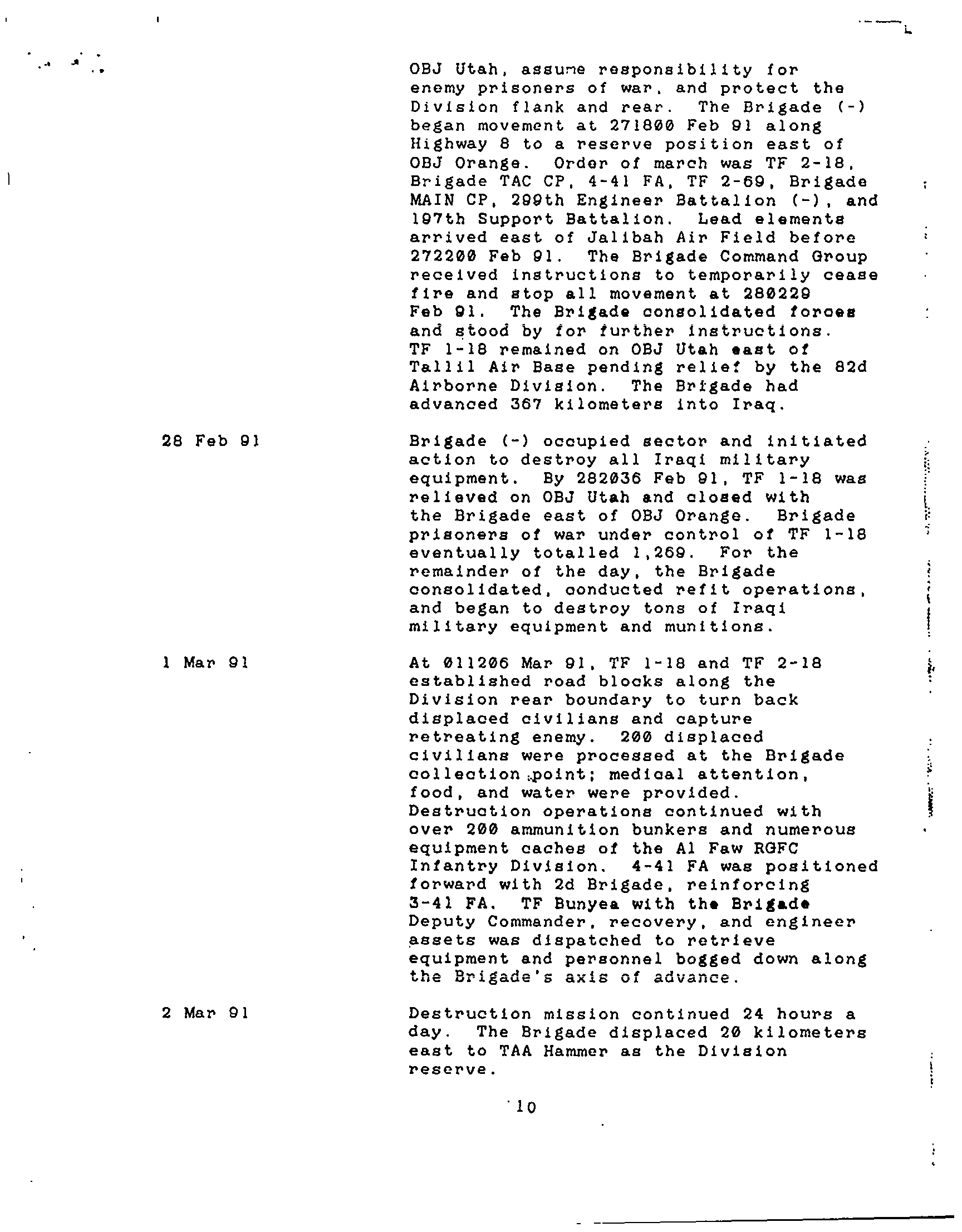 OBJ Utah, assume responsibility for enemy prisoners of war, and protect the Division flank and rear. The Brigade (-) began movement at 271800 Feb 91 along Highway 8 to a reserve position east of OBJ Orange. Order of march was TF 2-18, Brigade TAC CP, 4-41 FA, TF 2-69, Brigade MAIN CP, 299th Engineer Battalion (-), and 197th Support Battalion. Lead elements arrived east of Jalibah Air Field before 272200 Feb 91. The Brigade Command Group received instructions to temporarily cease fire and stop all movement at 280229 Feb 91. The Brigade consolidated forces and stood by for further instructions. TF 1-18 remained on OBJ Utah east of Tallil Air Base pending relief by the 82d Airborne Division. The Brigade had advanced 367 kilometers into Iraq.

28 Feb 91

Brigade (-) occupied sector and initiated action to destroy all Iraqi military equipment. By 282036 Feb 91, TF 1-18 was relieved on OBJ Utah and closed with the Brigade east of OBJ Orange. Brigade prisoners of war under control of TF 1-18 eventually totalled 1,269. For the remainder of the day, the Brigade consolidated, conducted refit operations, and began to destroy tons of Iraqi military equipment and munitions.

1 Mar 91

At 011206 Mar 91, TF 1-18 and TF 2-18 established road blocks along the Division rear boundary to turn back displaced civilians and capture retreating enemy. 200 displaced civilians were processed at the Brigade collection point; medical attention, food, and water were provided. Destruction operations continued with over 200 ammunition bunkers and numerous equipment caches of the Al Faw RGFC Infantry Division. 4-41 FA was positioned forward with 2d Brigade, reinforcing 3-41 FA. TF Bunyea with the Brigade Deputy Commander, recovery, and engineer assets was dispatched to retrieve equipment and personnel bogged down along the Brigade's axis of advance.

2 Mar 91

Destruction mission continued 24 hours a day. The Brigade displaced 20 kilometers east to TAA Hammer as the Division reserve.

10